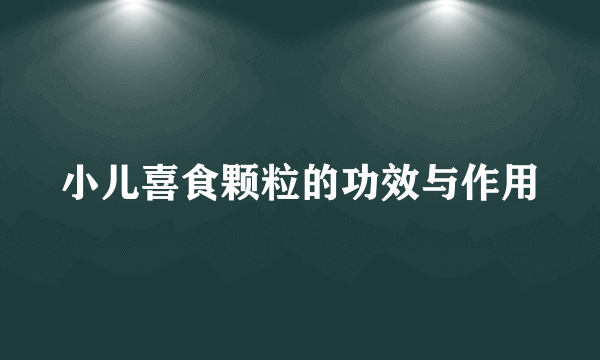 小儿喜食颗粒的功效与作用